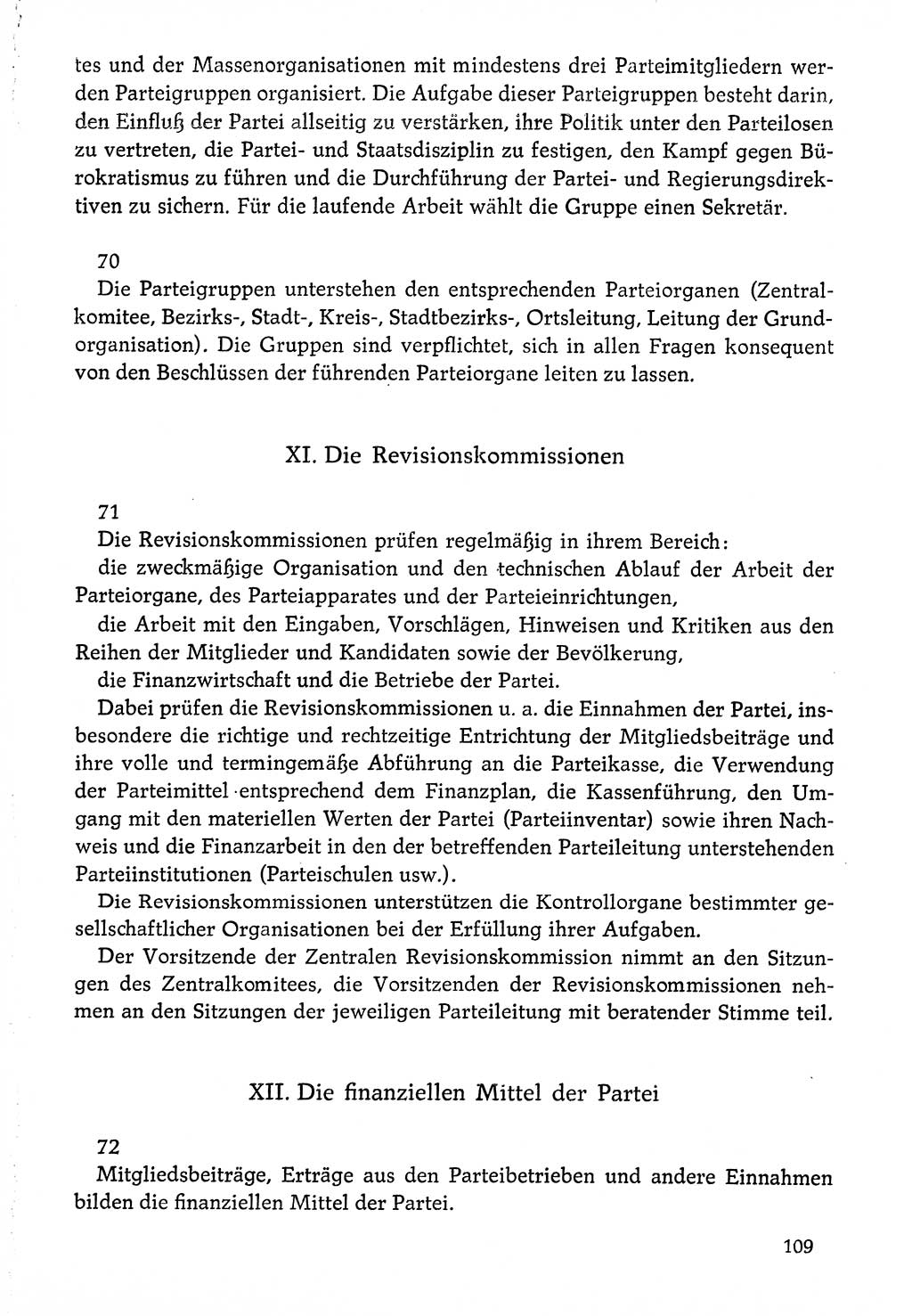 tes und der Massenorganisationen mit mindestens drei Parteimitgliedern werden Parteigruppen organisiert. Die Aufgabe dieser Parteigruppen besteht darin, den Einfluß der Partei allseitig zu verstärken, ihre Politik unter den Parteilosen zu vertreten, die Partei- und Staatsdisziplin zu festigen, den Kampf gegen Bürokratismus zu führen und die Durchführung der Partei- und Regierungsdirektiven zu sichern. Für die laufende Arbeit wählt die Gruppe einen Sekretär.

70
Die Parteigruppen unterstehen den entsprechenden Parteiorganen (Zentralkomitee, Bezirks-, Stadt-, Kreis-, Stadtbezirks-, Ortsleitung, Leitung der Grundorganisation). Die Gruppen sind verpflichtet, sich in allen Fragen konsequent von den Beschlüssen der führenden Parteiorgane leiten zu lassen.

XI. Die Revisionskommissionen

71
Die Revisionskommissionen prüfen regelmäßig in ihrem Bereich:
die zweckmäßige Organisation und den technischen Ablauf der Arbeit der Parteiorgane, des Parteiapparates und der Parteieinrichtungen,
die Arbeit mit den Eingaben, Vorschlägen, Hinweisen und Kritiken aus den Reihen der Mitglieder und Kandidaten sowie der Bevölkerung,
die Finanzwirtschaft und die Betriebe der Partei.
Dabei prüfen die Revisionskommissionen u. a. die Einnahmen der Partei, insbesondere die richtige und rechtzeitige Entrichtung der Mitgliedsbeiträge und ihre volle und termingemäße Abführung an die Parteikasse, die Verwendung der Parteimittel entsprechend dem Finanzplan, die Kassenführung, den Umgang mit den materiellen Werten der Partei (Parteiinventar) sowie ihren Nachweis und die Finanzarbeit in den der betreffenden Parteileitung unterstehenden Parteiinstitutionen (Parteischulen usw.).
Die Revisionskommissionen unterstützen die Kontrollorgane bestimmter gesellschaftlicher Organisationen bei der Erfüllung ihrer Aufgaben.
Der Vorsitzende der Zentralen Revisionskommission nimmt an den Sitzungen des Zentralkomitees, die Vorsitzenden der Revisionskommissionen nehmen an den Sitzungen der jeweiligen Parteileitung mit beratender Stimme teil.

XII. Die finanziellen Mittel der Partei

72
Mitgliedsbeiträge, Erträge aus den Parteibetrieben und andere Einnahmen bilden die finanziellen Mittel der Partei.

109